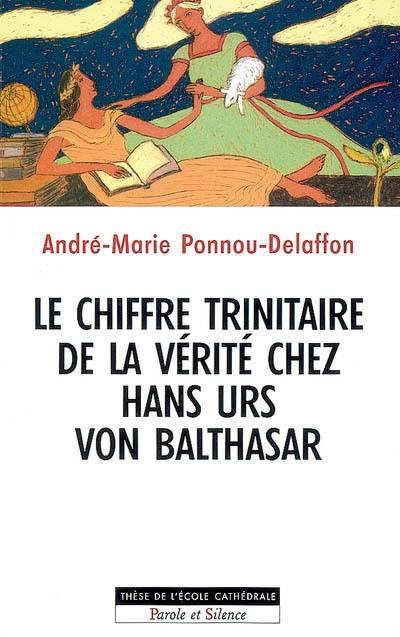 André-Marie Ponnou-Delaffon

LE CHIFFRE TRINITAIRE DE LA VÉRITÉ CHEZ HANS URS VON BALTHASAR

THÈSE DE L'ÉCOLE CATHÉDRALE
Parole et Silence